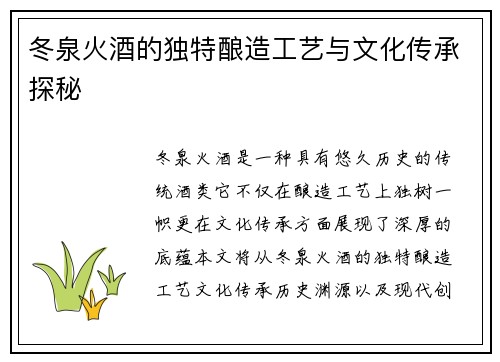 冬泉火酒的独特酿造工艺与文化传承探秘

冬泉火酒是一种具有悠久历史的传统酒类它不仅在酿造工艺上独树一帜更在文化传承方面展现了深厚的底蕴本文将从冬泉火酒的独特酿造工艺文化传承历史渊源以及现代创